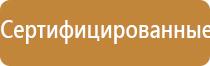 Сертифицированные